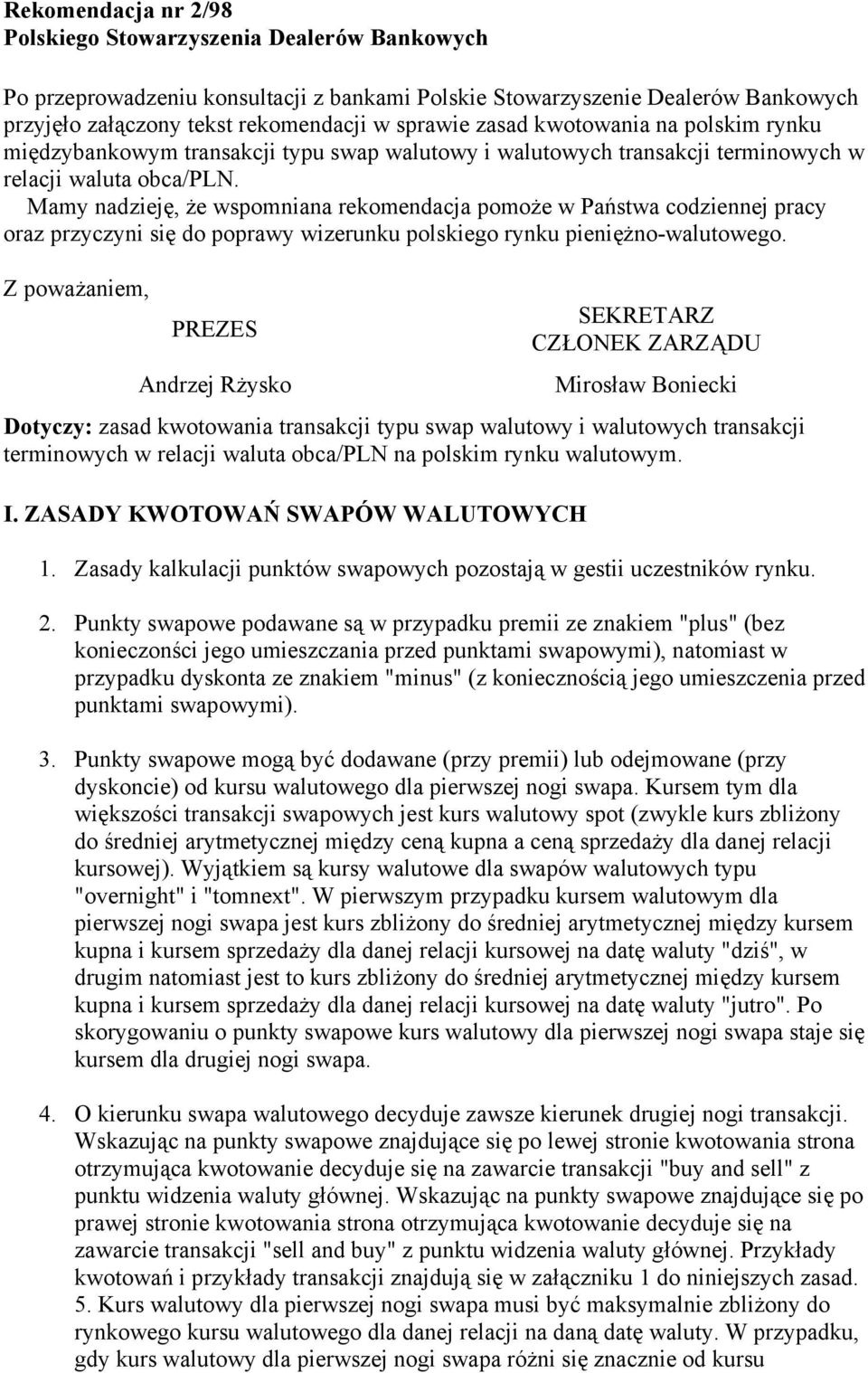 Rekomendacja nr 2/98
Polskiego Stowarzyszenia Dealerów Bankowych

Po przeprowadzeniu konsultacji z bankami Polskie Stowarzyszenie Dealerów Bankowych przyjęło załączony tekst rekomendacji w sprawie zasad kwotowania na polskim rynku międzybankowym transakcji typu swap walutowy i walutowych transakcji terminowych w relacji waluta obca/PLN.

Mamy nadzieję, że wspomniana rekomendacja pomoże w Państwa codziennej pracy oraz przyczyni się do poprawy wizerunku polskiego rynku pieniężno-walutowego.

Z poważaniem,

PREZES

Andrzej Rżysko

SEKRETARZ
CZŁONEK ZARZĄDU

Mirosław Boniecki

Dotyczy: zasad kwotowania transakcji typu swap walutowy i walutowych transakcji terminowych w relacji waluta obca/PLN na polskim rynku walutowym.

I. ZASADY KWOTOWAŃ SWAPÓW WALUTOWYCH

1. Zasady kalkulacji punktów swapowych pozostają w gestii uczestników rynku.

2. Punkty swapowe podawane są w przypadku premii ze znakiem "plus" (bez konieczności jego umieszczania przed punktami swapowymi), natomiast w przypadku dyskonta ze znakiem "minus" (z koniecznością jego umieszczenia przed punktami swapowymi).

3. Punkty swapowe mogą być dodawane (przy premii) lub odejmowane (przy dyskoncie) od kursu walutowego dla pierwszej nogi swapa. Kursem tym dla większości transakcji swapowych jest kurs walutowy spot (zwykle kurs zbliżony do średniej arytmetycznej między ceną kupna a ceną sprzedaży dla danej relacji kursowej). Wyjątkiem są kursy walutowe dla swapów walutowych typu "overnight" i "tomnext". W pierwszym przypadku kursem walutowym dla pierwszej nogi swapa jest kurs zbliżony do średniej arytmetycznej między kursem kupna i kursem sprzedaży dla danej relacji kursowej na datę waluty "dziś", w drugim natomiast jest to kurs zbliżony do średniej arytmetycznej między kursem kupna i kursem sprzedaży dla danej relacji kursowej na datę waluty "jutro". Po skorygowaniu o punkty swapowe kurs walutowy dla pierwszej nogi swapa staje się kursem dla drugiej nogi swapa.

4. O kierunku swapa walutowego decyduje zawsze kierunek drugiej nogi transakcji. Wskazując na punkty swapowe znajdujące się po lewej stronie kwotowania strona otrzymująca kwotowanie decyduje się na zawarcie transakcji "buy and sell" z punktu widzenia waluty głównej. Wskazując na punkty swapowe znajdujące się po prawej stronie kwotowania strona otrzymująca kwotowanie decyduje się na zawarcie transakcji "sell and buy" z punktu widzenia waluty głównej. Przykłady kwotowań i przykłady transakcji znajdują się w załączniku 1 do niniejszych zasad.
5. Kurs walutowy dla pierwszej nogi swapa musi być maksymalnie zbliżony do rynkowego kursu walutowego dla danej relacji na daną datę waluty. W przypadku, gdy kurs walutowy dla pierwszej nogi swapa różni się znacznie od kursu